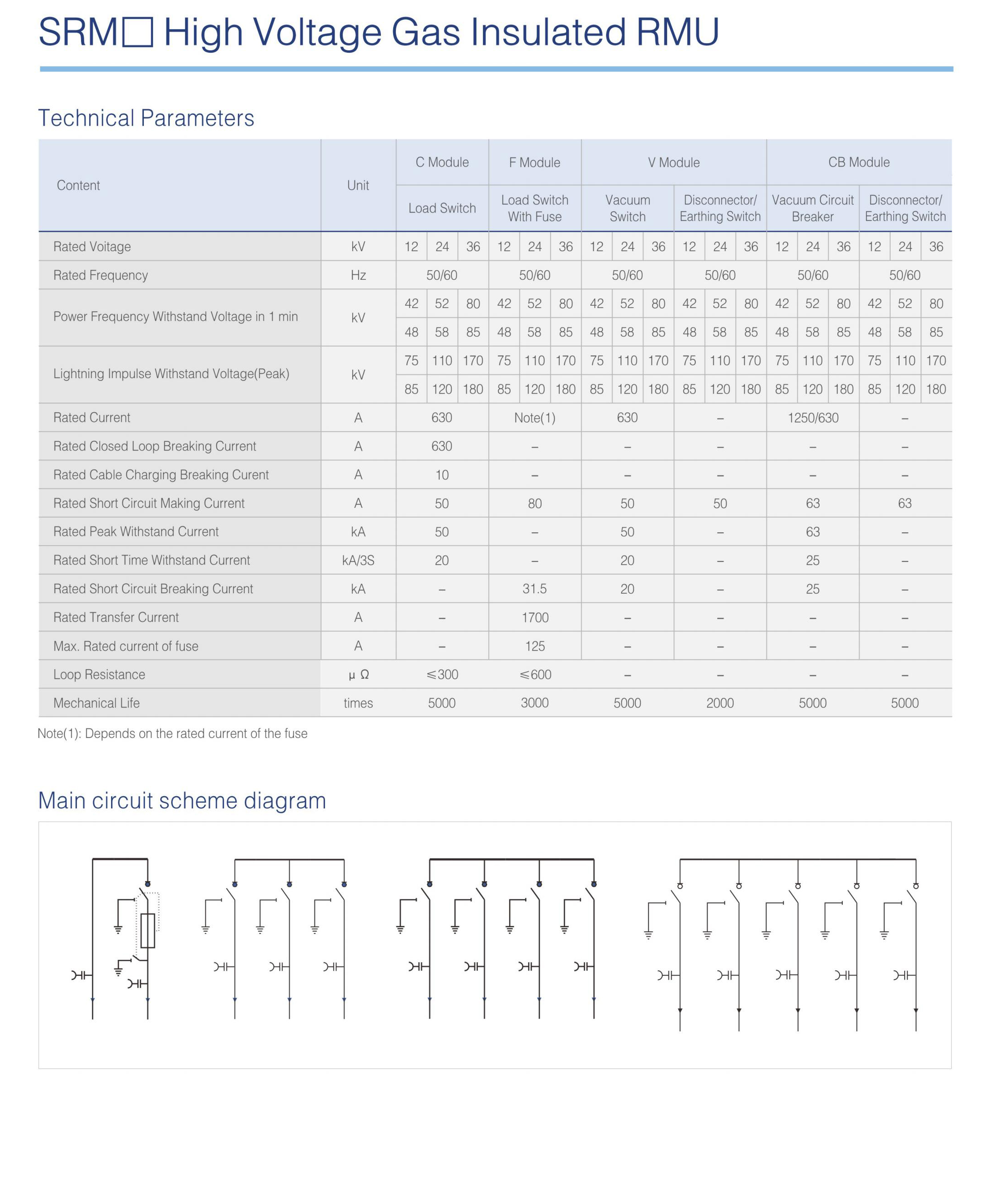 SRM□ High Voltage Gas Insulated RMU

Technical Parameters

| Content | Unit | C Module | | | F Module | | | V Module | | | | | | CB Module | | | | | |
|---|---|---|---|---|---|---|---|---|---|---|---|---|---|---|---|---|---|---|---|
| | | Load Switch | | | Load Switch With Fuse | | | Vacuum Switch | | | Disconnector/ Earthing Switch | | | Vacuum Circuit Breaker | | | Disconnector/ Earthing Switch | | |
| Rated Voitage | kV | 12 | 24 | 36 | 12 | 24 | 36 | 12 | 24 | 36 | 12 | 24 | 36 | 12 | 24 | 36 | 12 | 24 | 36 |
| Rated Frequency | Hz | 50/60 | | | 50/60 | | | 50/60 | | | 50/60 | | | 50/60 | | | 50/60 | | |
| Power Frequency Withstand Voltage in 1 min | kV | 42 | 52 | 80 | 42 | 52 | 80 | 42 | 52 | 80 | 42 | 52 | 80 | 42 | 52 | 80 | 42 | 52 | 80 |
| | | 48 | 58 | 85 | 48 | 58 | 85 | 48 | 58 | 85 | 48 | 58 | 85 | 48 | 58 | 85 | 48 | 58 | 85 |
| Lightning Impulse Withstand Voltage(Peak) | kV | 75 | 110 | 170 | 75 | 110 | 170 | 75 | 110 | 170 | 75 | 110 | 170 | 75 | 110 | 170 | 75 | 110 | 170 |
| | | 85 | 120 | 180 | 85 | 120 | 180 | 85 | 120 | 180 | 85 | 120 | 180 | 85 | 120 | 180 | 85 | 120 | 180 |
| Rated Current | A | 630 | | | Note(1) | | | 630 | | | – | | | 1250/630 | | | – | | |
| Rated Closed Loop Breaking Current | A | 630 | | | – | | | – | | | – | | | – | | | – | | |
| Rated Cable Charging Breaking Curent | A | 10 | | | – | | | – | | | – | | | – | | | – | | |
| Rated Short Circuit Making Current | A | 50 | | | 80 | | | 50 | | | 50 | | | 63 | | | 63 | | |
| Rated Peak Withstand Current | kA | 50 | | | – | | | 50 | | | – | | | 63 | | | – | | |
| Rated Short Time Withstand Current | kA/3S | 20 | | | – | | | 20 | | | – | | | 25 | | | – | | |
| Rated Short Circuit Breaking Current | kA | – | | | 31.5 | | | 20 | | | – | | | 25 | | | – | | |
| Rated Transfer Current | A | – | | | 1700 | | | – | | | – | | | – | | | – | | |
| Max. Rated current of fuse | A | – | | | 125 | | | – | | | – | | | – | | | – | | |
| Loop Resistance | μ Ω | ≤300 | | | ≤600 | | | – | | | – | | | – | | | – | | |
| Mechanical Life | times | 5000 | | | 3000 | | | 5000 | | | 2000 | | | 5000 | | | 5000 | | |

Note(1): Depends on the rated current of the fuse

Main circuit scheme diagram